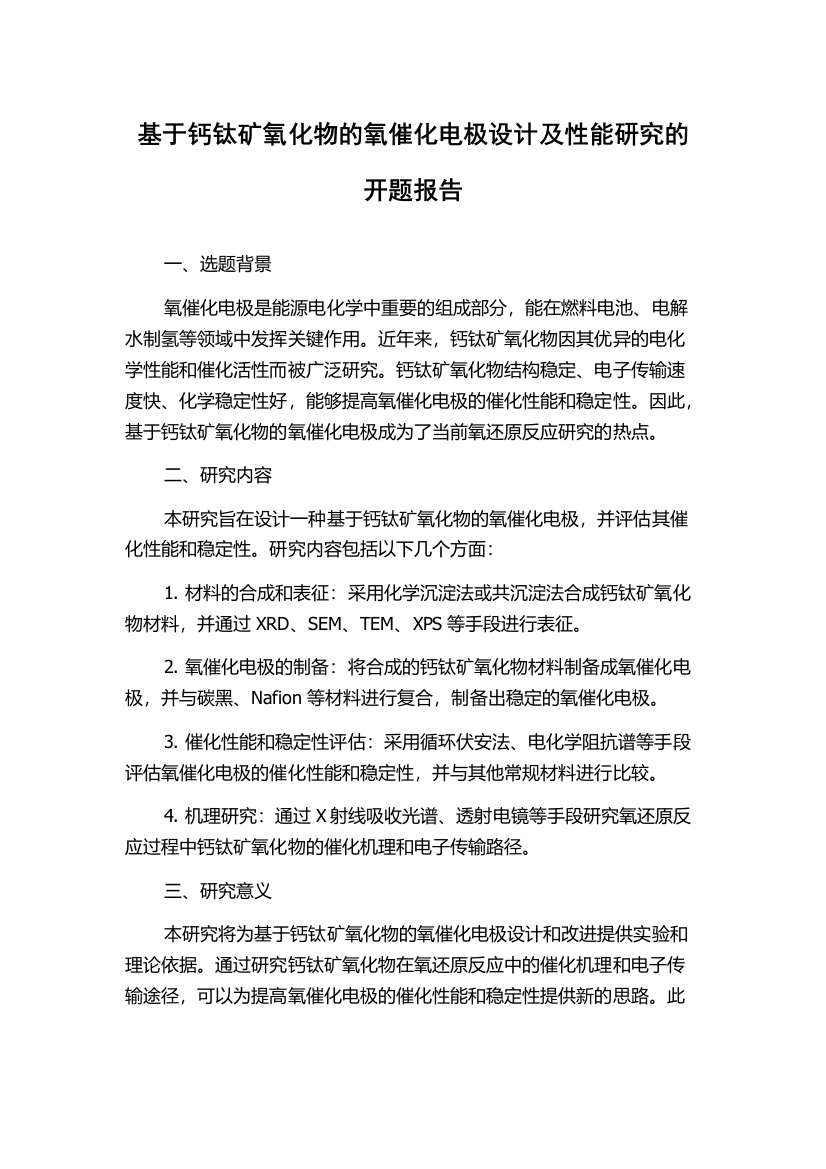 基于钙钛矿氧化物的氧催化电极设计及性能研究的开题报告

一、选题背景

氧催化电极是能源电化学中重要的组成部分，能在燃料电池、电解水制氢等领域中发挥关键作用。近年来，钙钛矿氧化物因其优异的电化学性能和催化活性而被广泛研究。钙钛矿氧化物结构稳定、电子传输速度快、化学稳定性好，能够提高氧催化电极的催化性能和稳定性。因此，基于钙钛矿氧化物的氧催化电极成为了当前氧还原反应研究的热点。

二、研究内容

本研究旨在设计一种基于钙钛矿氧化物的氧催化电极，并评估其催化性能和稳定性。研究内容包括以下几个方面：

1. 材料的合成和表征：采用化学沉淀法或共沉淀法合成钙钛矿氧化物材料，并通过 XRD、SEM、TEM、XPS 等手段进行表征。

2. 氧催化电极的制备：将合成的钙钛矿氧化物材料制备成氧催化电极，并与碳黑、Nafion 等材料进行复合，制备出稳定的氧催化电极。

3. 催化性能和稳定性评估：采用循环伏安法、电化学阻抗谱等手段评估氧催化电极的催化性能和稳定性，并与其他常规材料进行比较。

4. 机理研究：通过 X 射线吸收光谱、透射电镜等手段研究氧还原反应过程中钙钛矿氧化物的催化机理和电子传输路径。

三、研究意义

本研究将为基于钙钛矿氧化物的氧催化电极设计和改进提供实验和理论依据。通过研究钙钛矿氧化物在氧还原反应中的催化机理和电子传输途径，可以为提高氧催化电极的催化性能和稳定性提供新的思路。此